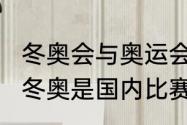 冬奥会与奥运会
冬奥是国内比赛